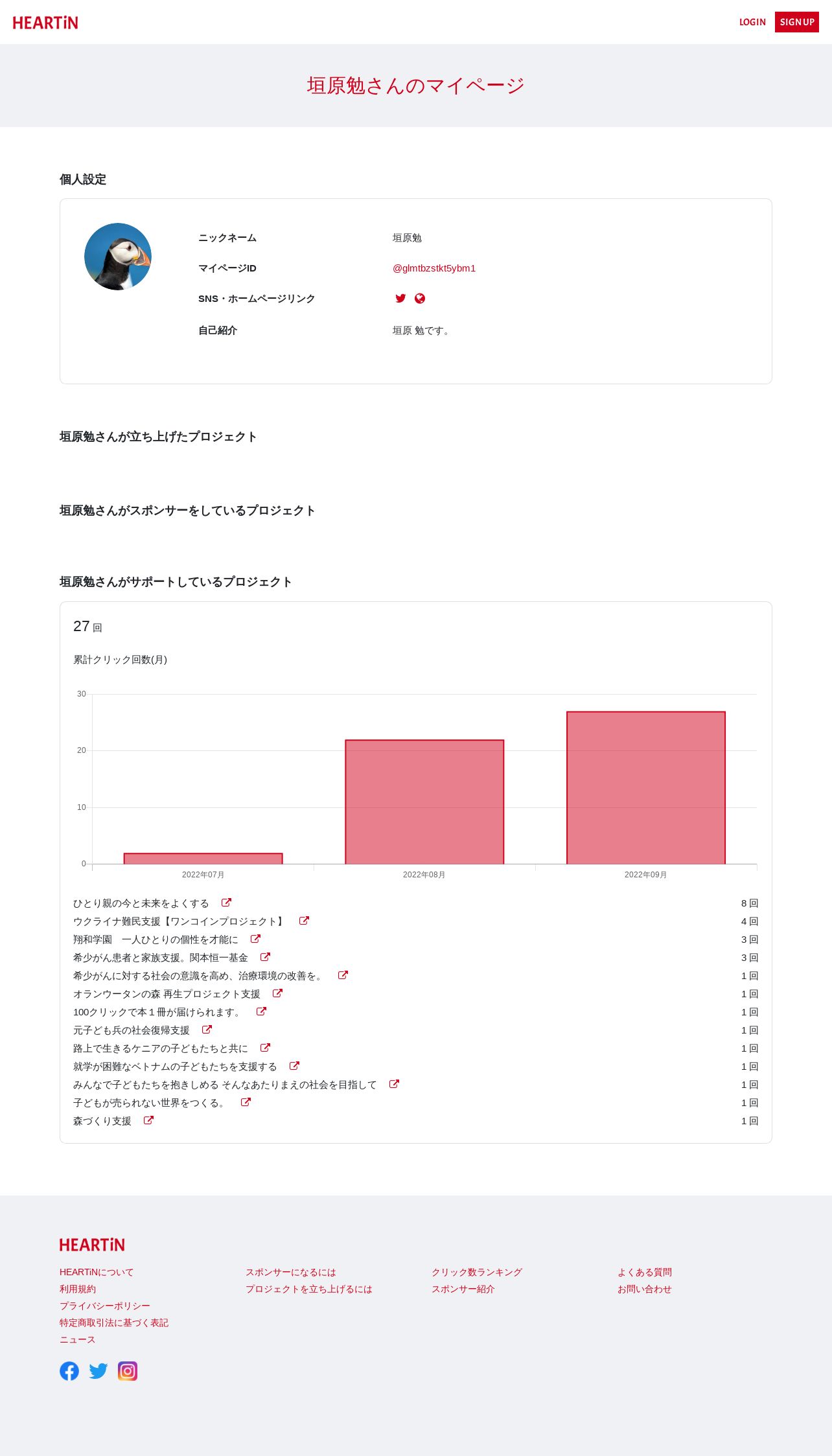 HEARTiN

LOGIN SIGN UP

垣原勉さんのマイページ

個人設定

ニックネーム 垣原勉

マイページID @glmtbzstkt5ybm1

SNS・ホームページリンク

自己紹介 垣原 勉です。

垣原勉さんが立ち上げたプロジェクト

垣原勉さんがスポンサーをしているプロジェクト

垣原勉さんがサポートしているプロジェクト

27 回

累計クリック回数(月)

30
20
10
0
2022年07月 2022年08月 2022年09月

| | |
|---|---|
| ひとり親の今と未来をよくする | 8 回 |
| ウクライナ難民支援【ワンコインプロジェクト】 | 4 回 |
| 翔和学園　一人ひとりの個性を才能に | 3 回 |
| 希少がん患者と家族支援。関本恒一基金 | 3 回 |
| 希少がんに対する社会の意識を高め、治療環境の改善を。 | 1 回 |
| オランウータンの森 再生プロジェクト支援 | 1 回 |
| 100クリックで本１冊が届けられます。 | 1 回 |
| 元子ども兵の社会復帰支援 | 1 回 |
| 路上で生きるケニアの子どもたちと共に | 1 回 |
| 就学が困難なベトナムの子どもたちを支援する | 1 回 |
| みんなで子どもたちを抱きしめる そんなあたりまえの社会を目指して | 1 回 |
| 子どもが売られない世界をつくる。 | 1 回 |
| 森づくり支援 | 1 回 |

HEARTiN

HEARTiNについて
利用規約
プライバシーポリシー
特定商取引法に基づく表記
ニュース

スポンサーになるには
プロジェクトを立ち上げるには

クリック数ランキング
スポンサー紹介

よくある質問
お問い合わせ